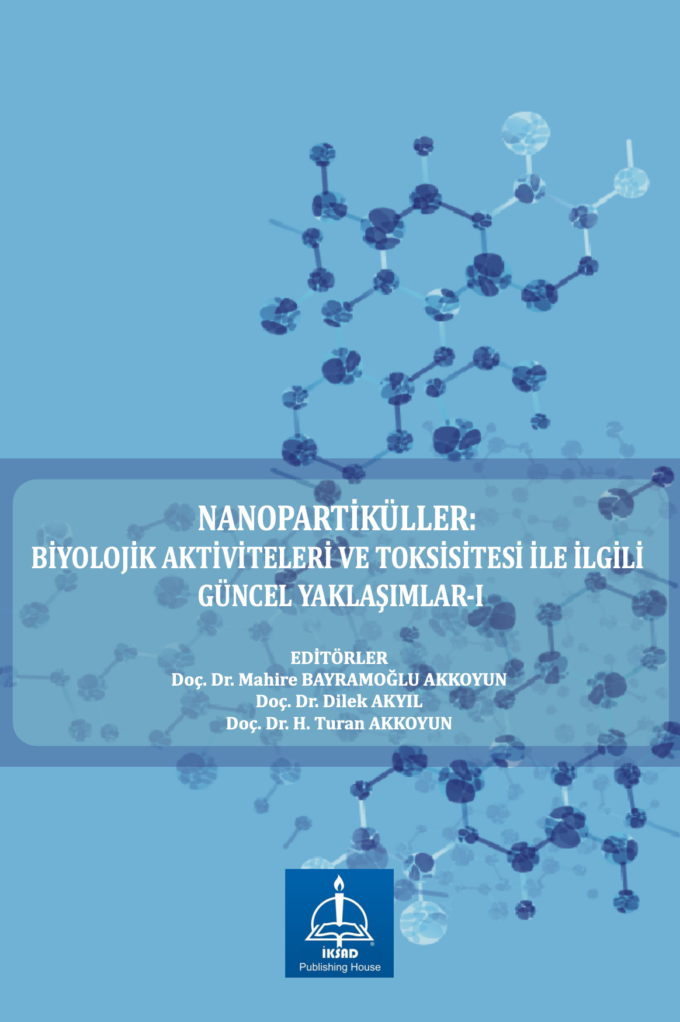 NANOPARTİKÜLLER:
BİYOLOJİK AKTİVİTELERİ VE TOKSİSİTESİ İLE İLGİLİ GÜNCEL YAKLAŞIMLAR-I

EDİTÖRLER
Doç. Dr. Mahire BAYRAMOĞLU AKKOYUN
Doç. Dr. Dilek AKYIL
Doç. Dr. H. Turan AKKOYUN

İKSAD
Publishing House